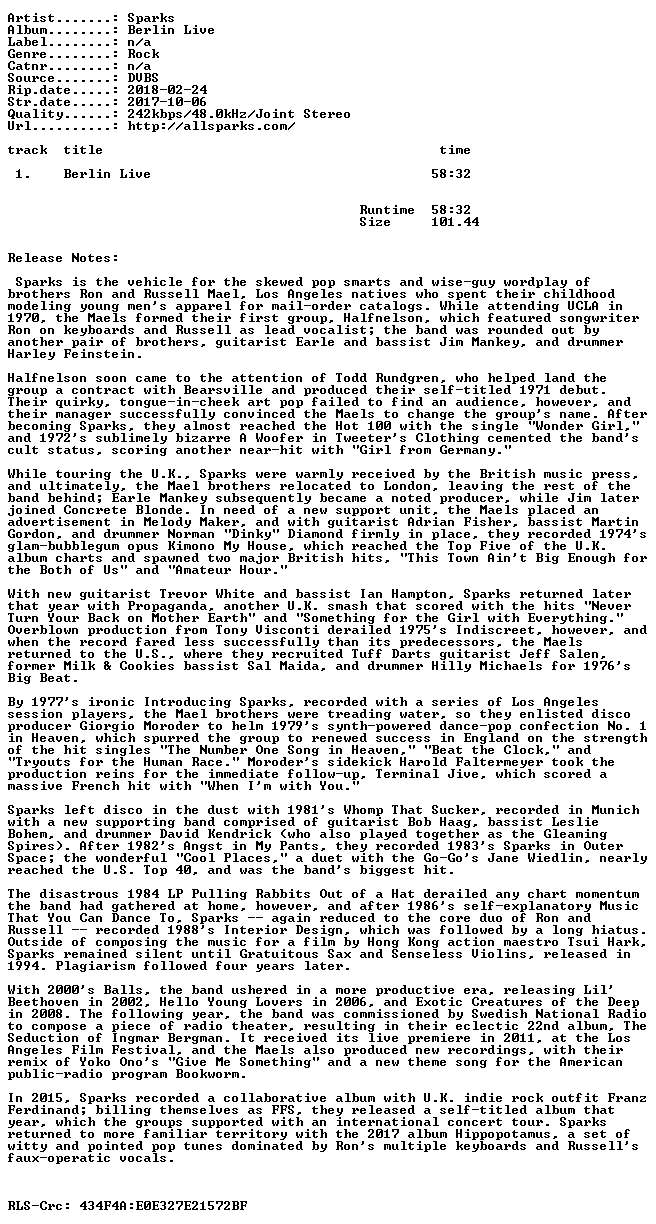 Artist.......: Sparks
Album........: Berlin Live
Label........: n/a
Genre........: Rock
Catnr........: n/a
Source.......: DVBS
Rip.date.....: 2018-02-24
Str.date.....: 2017-10-06
Quality......: 242kbps/48.0kHz/Joint Stereo
Url..........: http://allsparks.com/

track title time

1. Berlin Live 58:32

Runtime 58:32
Size 101.44

Release Notes:

Sparks is the vehicle for the skewed pop smarts and wise-guy wordplay of brothers Ron and Russell Mael, Los Angeles natives who spent their childhood modeling young men's apparel for mail-order catalogs. While attending UCLA in 1970, the Maels formed their first group, Halfnelson, which featured songwriter Ron on keyboards and Russell as lead vocalist; the band was rounded out by another pair of brothers, guitarist Earle and bassist Jim Mankey, and drummer Harley Feinstein.

Halfnelson soon came to the attention of Todd Rundgren, who helped land the group a contract with Bearsville and produced their self-titled 1971 debut. Their quirky, tongue-in-cheek art pop failed to find an audience, however, and their manager successfully convinced the Maels to change the group's name. After becoming Sparks, they almost reached the Hot 100 with the single "Wonder Girl," and 1972's sublimely bizarre A Woofer in Tweeter's Clothing cemented the band's cult status, scoring another near-hit with "Girl from Germany."

While touring the U.K., Sparks were warmly received by the British music press, and ultimately, the Mael brothers relocated to London, leaving the rest of the band behind; Earle Mankey subsequently became a noted producer, while Jim later joined Concrete Blonde. In need of a new support unit, the Maels placed an advertisement in Melody Maker, and with guitarist Adrian Fisher, bassist Martin Gordon, and drummer Norman "Dinky" Diamond firmly in place, they recorded 1974's glam-bubblegum opus Kimono My House, which reached the Top Five of the U.K. album charts and spawned two major British hits, "This Town Ain't Big Enough for the Both of Us" and "Amateur Hour."

With new guitarist Trevor White and bassist Ian Hampton, Sparks returned later that year with Propaganda, another U.K. smash that scored with the hits "Never Turn Your Back on Mother Earth" and "Something for the Girl with Everything." Overblown production from Tony Visconti derailed 1975's Indiscreet, however, and when the record fared less successfully than its predecessors, the Maels returned to the U.S., where they recruited Tuff Darts guitarist Jeff Salen, former Milk & Cookies bassist Sal Maida, and drummer Hilly Michaels for 1976's Big Beat.

By 1977's ironic Introducing Sparks, recorded with a series of Los Angeles session players, the Mael brothers were treading water, so they enlisted disco producer Giorgio Moroder to helm 1979's synth-powered dance-pop confection No. 1 in Heaven, which spurred the group to renewed success in England on the strength of the hit singles "The Number One Song in Heaven," "Beat the Clock," and "Tryouts for the Human Race." Moroder's sidekick Harold Faltermeyer took the production reins for the immediate follow-up, Terminal Jive, which scored a massive French hit with "When I'm with You."

Sparks left disco in the dust with 1981's Whomp That Sucker, recorded in Munich with a new supporting band comprised of guitarist Bob Haag, bassist Leslie Bohem, and drummer David Kendrick (who also played together as the Gleaming Spires). After 1982's Angst in My Pants, they recorded 1983's Sparks in Outer Space; the wonderful "Cool Places," a duet with the Go-Go's Jane Wiedlin, nearly reached the U.S. Top 40, and was the band's biggest hit.

The disastrous 1984 LP Pulling Rabbits Out of a Hat derailed any chart momentum the band had gathered at home, however, and after 1986's self-explanatory Music That You Can Dance To, Sparks -- again reduced to the core duo of Ron and Russell -- recorded 1988's Interior Design, which was followed by a long hiatus. Outside of composing the music for a film by Hong Kong action maestro Tsui Hark, Sparks remained silent until Gratuitous Sax and Senseless Violins, released in 1994. Plagiarism followed four years later.

With 2000's Balls, the band ushered in a more productive era, releasing Lil' Beethoven in 2002, Hello Young Lovers in 2006, and Exotic Creatures of the Deep in 2008. The following year, the band was commissioned by Swedish National Radio to compose a piece of radio theater, resulting in their eclectic 22nd album, The Seduction of Ingmar Bergman. It received its live premiere in 2011, at the Los Angeles Film Festival, and the Maels also produced new recordings, with their remix of Yoko Ono's "Give Me Something" and a new theme song for the American public-radio program Bookworm.

In 2015, Sparks recorded a collaborative album with U.K. indie rock outfit Franz Ferdinand; billing themselves as FFS, they released a self-titled album that year, which the groups supported with an international concert tour. Sparks returned to more familiar territory with the 2017 album Hippopotamus, a set of witty and pointed pop tunes dominated by Ron's multiple keyboards and Russell's faux-operatic vocals.

RLS-Crc: 434F4A:E0E327E21572BF